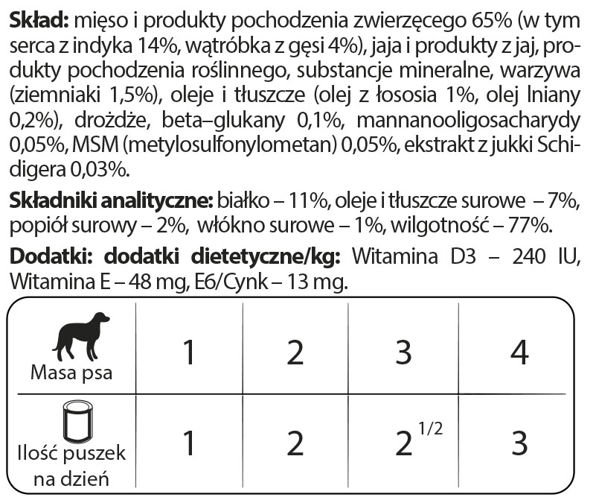 **Skład:** mięso i produkty pochodzenia zwierzęcego 65% (w tym serca z indyka 14%, wątróbka z gęsi 4%), jaja i produkty z jaj, produkty pochodzenia roślinnego, substancje mineralne, warzywa (ziemniaki 1,5%), oleje i tłuszcze (olej z łososia 1%, olej lniany 0,2%), drożdże, beta–glukany 0,1%, mannanooligosacharydy 0,05%, MSM (metylosulfonylometan) 0,05%, ekstrakt z jukki Schidigera 0,03%.

**Składniki analityczne:** białko – 11%, oleje i tłuszcze surowe – 7%, popiół surowy – 2%, włókno surowe – 1%, wilgotność – 77%.

**Dodatki: dodatki dietetyczne/kg:** Witamina D3 – 240 IU, Witamina E – 48 mg, E6/Cynk – 13 mg.

| Masa psa | 1 | 2 | 3 | 4 |
|---|---|---|---|---|
| Ilość puszek na dzień | 1 | 2 | $2^{1/2}$ | 3 |